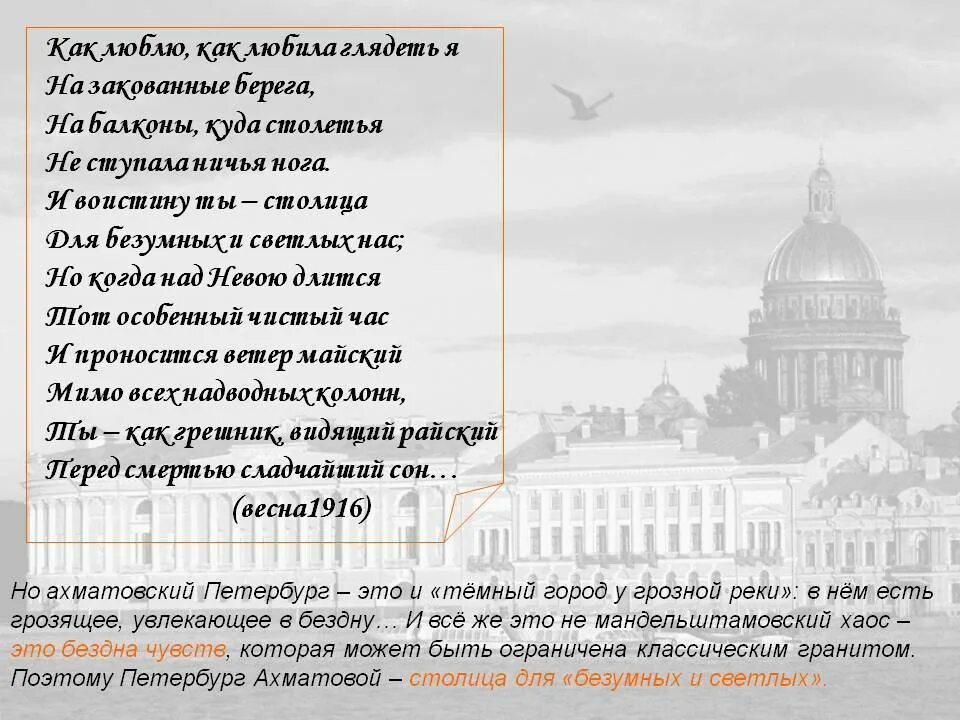 Как люблю, как любила глядеть я
На закованные берега,
На балконы, куда столетья
Не ступала ничья нога.
И воистину ты – столица
Для безумных и светлых нас;
Но когда над Невою длится
Тот особенный чистый час
И проносится ветер майский
Мимо всех надводных колонн,
Ты – как грешник, видящий райский
Перед смертью сладчайший сон…
(весна1916)

Но ахматовский Петербург – это и «тёмный город у грозной реки»: в нём есть грозящее, увлекающее в бездну… И всё же это не мандельштамовский хаос – это бездна чувств, которая может быть ограничена классическим гранитом. Поэтому Петербург Ахматовой – столица для «безумных и светлых».